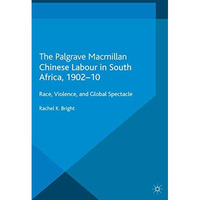 The Palgrave Macmillan Chinese Labour in South Africa, 1902–10

Race, Violence, and Global Spectacle

Rachel K. Bright